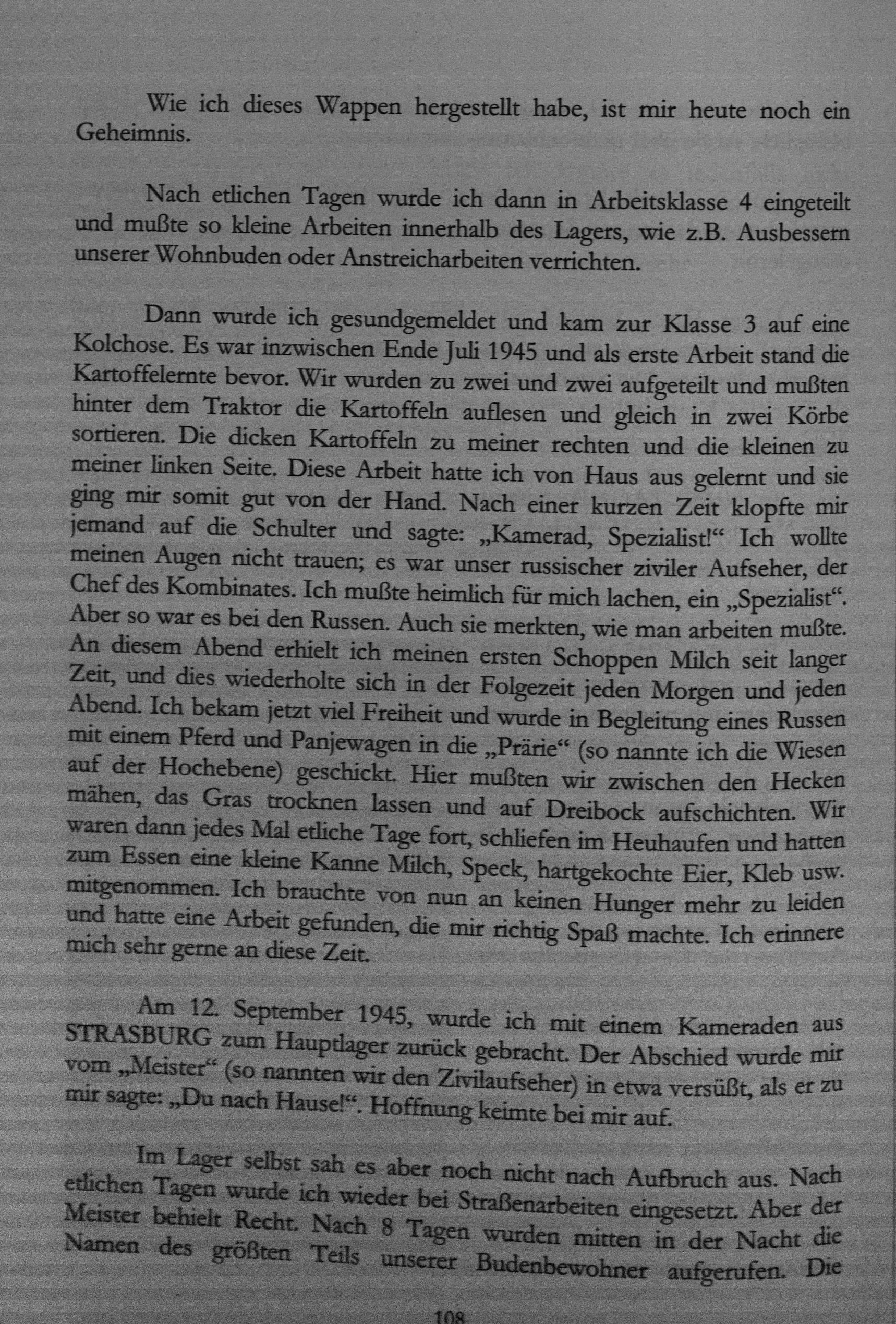 Wie ich dieses Wappen hergestellt habe, ist mir heute noch ein Geheimnis.

Nach etlichen Tagen wurde ich dann in Arbeitsklasse 4 eingeteilt und mußte so kleine Arbeiten innerhalb des Lagers, wie z.B. Ausbessern unserer Wohnbuden oder Anstreicharbeiten verrichten.

Dann wurde ich gesundgemeldet und kam zur Klasse 3 auf eine Kolchose. Es war inzwischen Ende Juli 1945 und als erste Arbeit stand die Kartoffelernte bevor. Wir wurden zu zwei und zwei aufgeteilt und mußten hinter dem Traktor die Kartoffeln auflesen und gleich in zwei Körbe sortieren. Die dicken Kartoffeln zu meiner rechten und die kleinen zu meiner linken Seite. Diese Arbeit hatte ich von Haus aus gelernt und sie ging mir somit gut von der Hand. Nach einer kurzen Zeit klopfte mir jemand auf die Schulter und sagte: „Kamerad, Spezialist!“ Ich wollte meinen Augen nicht trauen; es war unser russischer ziviler Aufseher, der Chef des Kombinates. Ich mußte heimlich für mich lachen, ein „Spezialist“. Aber so war es bei den Russen. Auch sie merkten, wie man arbeiten mußte. An diesem Abend erhielt ich meinen ersten Schoppen Milch seit langer Zeit, und dies wiederholte sich in der Folgezeit jeden Morgen und jeden Abend. Ich bekam jetzt viel Freiheit und wurde in Begleitung eines Russen mit einem Pferd und Panjewagen in die „Prärie“ (so nannte ich die Wiesen auf der Hochebene) geschickt. Hier mußten wir zwischen den Hecken mähen, das Gras trocknen lassen und auf Dreibock aufschichten. Wir waren dann jedes Mal etliche Tage fort, schliefen im Heuhaufen und hatten zum Essen eine kleine Kanne Milch, Speck, hartgekochte Eier, Kleb usw. mitgenommen. Ich brauchte von nun an keinen Hunger mehr zu leiden und hatte eine Arbeit gefunden, die mir richtig Spaß machte. Ich erinnere mich sehr gerne an diese Zeit.

Am 12. September 1945, wurde ich mit einem Kameraden aus STRASBURG zum Hauptlager zurück gebracht. Der Abschied wurde mir vom „Meister“ (so nannten wir den Zivilaufseher) in etwa versüßt, als er zu mir sagte: „Du nach Hause!“. Hoffnung keimte bei mir auf.

Im Lager selbst sah es aber noch nicht nach Aufbruch aus. Nach etlichen Tagen wurde ich wieder bei Straßenarbeiten eingesetzt. Aber der Meister behielt Recht. Nach 8 Tagen wurden mitten in der Nacht die Namen des größten Teils unserer Budenbewohner aufgerufen. Die

108